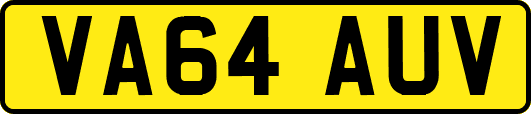 VA64 AUV